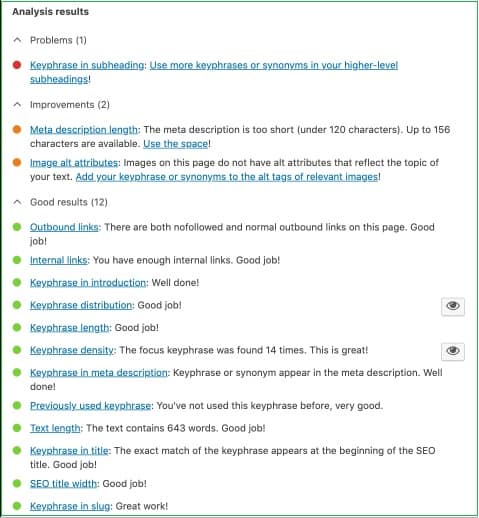 Analysis results

Problems (1)

Keyphrase in subheading: Use more keyphrases or synonyms in your higher-level subheadings!

Improvements (2)

Meta description length: The meta description is too short (under 120 characters). Up to 156 characters are available. Use the space!

Image alt attributes: Images on this page do not have alt attributes that reflect the topic of your text. Add your keyphrase or synonyms to the alt tags of relevant images!

Good results (12)

Outbound links: There are both nofollowed and normal outbound links on this page. Good job!

Internal links: You have enough internal links. Good job!

Keyphrase in introduction: Well done!

Keyphrase distribution: Good job!

Keyphrase length: Good job!

Keyphrase density: The focus keyphrase was found 14 times. This is great!

Keyphrase in meta description: Keyphrase or synonym appear in the meta description. Well done!

Previously used keyphrase: You've not used this keyphrase before, very good.

Text length: The text contains 643 words. Good job!

Keyphrase in title: The exact match of the keyphrase appears at the beginning of the SEO title. Good job!

SEO title width: Good job!

Keyphrase in slug: Great work!